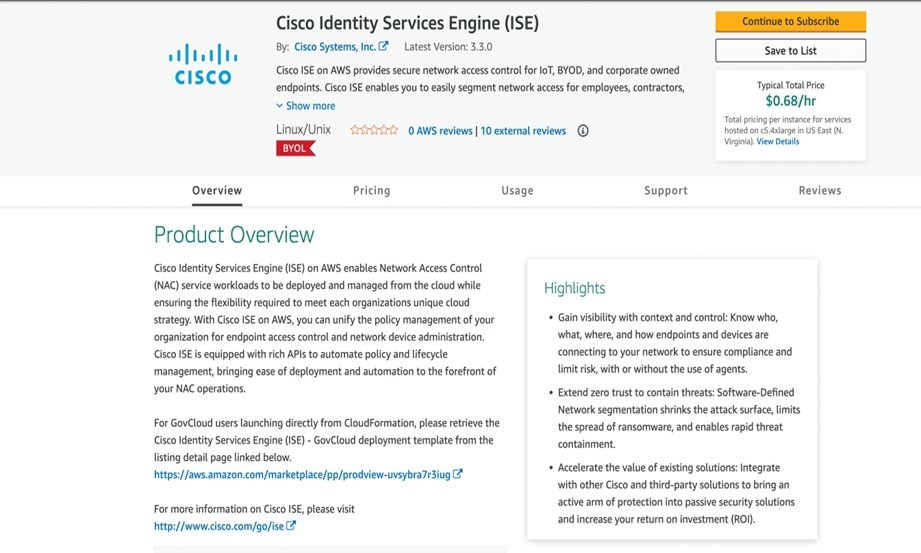 CISCO

Cisco Identity Services Engine (ISE)

By: Cisco Systems, Inc. Latest Version: 3.3.0

Cisco ISE on AWS provides secure network access control for IoT, BYOD, and corporate owned endpoints. Cisco ISE enables you to easily segment network access for employees, contractors,

Show more

Linux/Unix 0 AWS reviews | 10 external reviews

BYOL

Continue to Subscribe

Save to List

Typical Total Price
$0.68/hr
Total pricing per instance for services hosted on c5.4xlarge in US East (N. Virginia). View Details

Overview Pricing Usage Support Reviews

Product Overview

Cisco Identity Services Engine (ISE) on AWS enables Network Access Control (NAC) service workloads to be deployed and managed from the cloud while ensuring the flexibility required to meet each organizations unique cloud strategy. With Cisco ISE on AWS, you can unify the policy management of your organization for endpoint access control and network device administration. Cisco ISE is equipped with rich APIs to automate policy and lifecycle management, bringing ease of deployment and automation to the forefront of your NAC operations.

For GovCloud users launching directly from CloudFormation, please retrieve the Cisco Identity Services Engine (ISE) - GovCloud deployment template from the listing detail page linked below.
https://aws.amazon.com/marketplace/pp/prodview-uvsybra7r3iug

For more information on Cisco ISE, please visit
http://www.cisco.com/go/ise

Highlights

• Gain visibility with context and control: Know who, what, where, and how endpoints and devices are connecting to your network to ensure compliance and limit risk, with or without the use of agents.

• Extend zero trust to contain threats: Software-Defined Network segmentation shrinks the attack surface, limits the spread of ransomware, and enables rapid threat containment.

• Accelerate the value of existing solutions: Integrate with other Cisco and third-party solutions to bring an active arm of protection into passive security solutions and increase your return on investment (ROI).